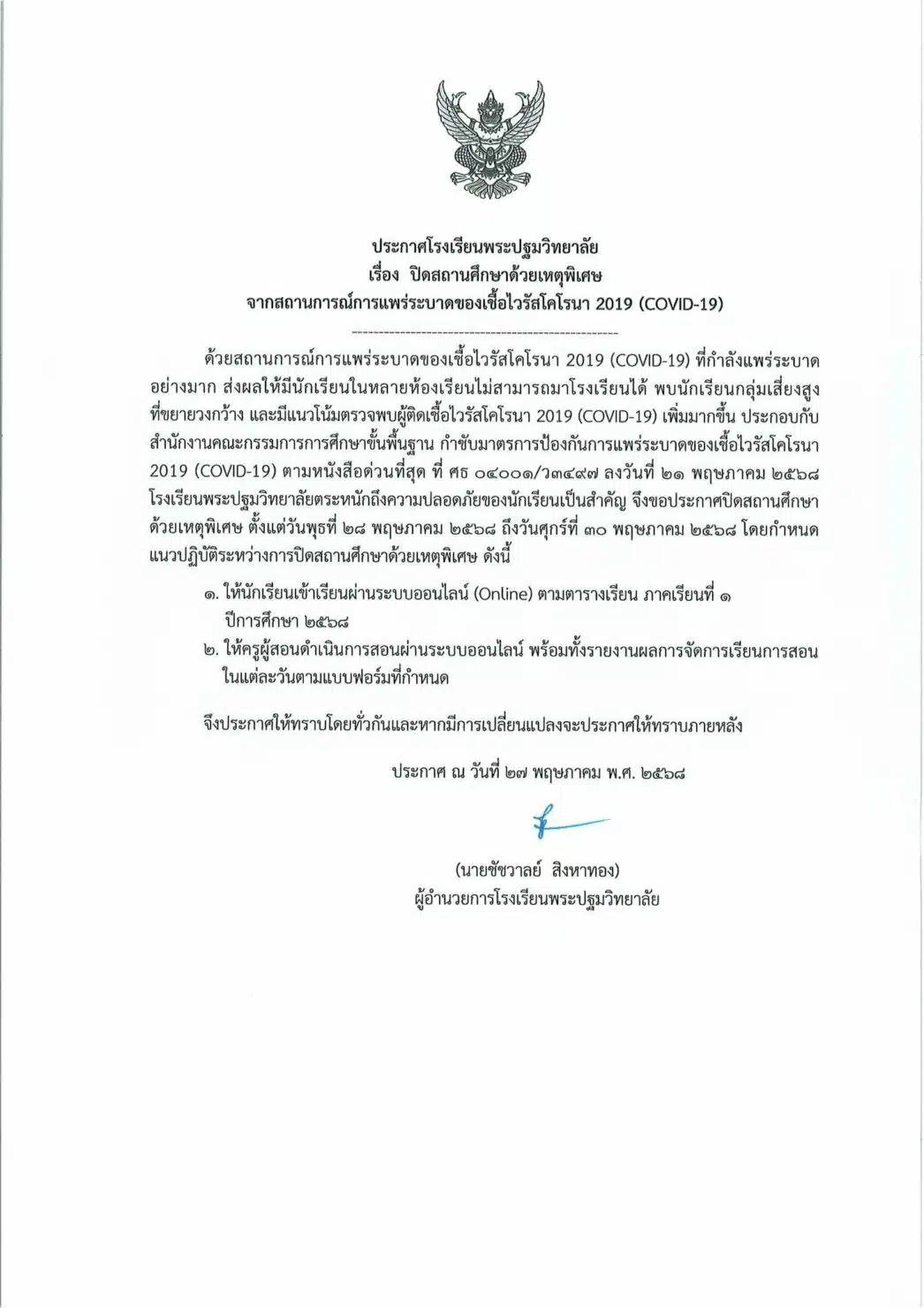 ประกาศโรงเรียนพระปฐมวิทยาลัย
เรื่อง ปิดสถานศึกษาด้วยเหตุพิเศษ
จากสถานการณ์การแพร่ระบาดของเชื้อไวรัสโคโรนา 2019 (COVID-19)

ด้วยสถานการณ์การแพร่ระบาดของเชื้อไวรัสโคโรนา 2019 (COVID-19) ที่กำลังแพร่ระบาดอย่างมาก ส่งผลให้มีนักเรียนในหลายห้องเรียนไม่สามารถมาโรงเรียนได้ พบนักเรียนกลุ่มเสี่ยงสูงที่ขยายวงกว้าง และมีแนวโน้มตรวจพบผู้ติดเชื้อไวรัสโคโรนา 2019 (COVID-19) เพิ่มมากขึ้น ประกอบกับสำนักงานคณะกรรมการการศึกษาขั้นพื้นฐาน กำชับมาตรการป้องกันการแพร่ระบาดของเชื้อไวรัสโคโรนา 2019 (COVID-19) ตามหนังสือด่วนที่สุด ที่ ศธ ๐๔๐๐๑/ว๓๔๙๗ ลงวันที่ ๒๑ พฤษภาคม ๒๕๖๘ โรงเรียนพระปฐมวิทยาลัยตระหนักถึงความปลอดภัยของนักเรียนเป็นสำคัญ จึงขอประกาศปิดสถานศึกษาด้วยเหตุพิเศษ ตั้งแต่วันพุธที่ ๒๘ พฤษภาคม ๒๕๖๘ ถึงวันศุกร์ที่ ๓๐ พฤษภาคม ๒๕๖๘ โดยกำหนดแนวปฏิบัติระหว่างการปิดสถานศึกษาด้วยเหตุพิเศษ ดังนี้

๑. ให้นักเรียนเข้าเรียนผ่านระบบออนไลน์ (Online) ตามตารางเรียน ภาคเรียนที่ ๑ ปีการศึกษา ๒๕๖๘
๒. ให้ครูผู้สอนดำเนินการสอนผ่านระบบออนไลน์ พร้อมทั้งรายงานผลการจัดการเรียนการสอนในแต่ละวันตามแบบฟอร์มที่กำหนด

จึงประกาศให้ทราบโดยทั่วกันและหากมีการเปลี่ยนแปลงจะประกาศให้ทราบภายหลัง

ประกาศ ณ วันที่ ๒๗ พฤษภาคม พ.ศ. ๒๕๖๘

(นายชัชวาลย์ สิงหาทอง)
ผู้อำนวยการโรงเรียนพระปฐมวิทยาลัย